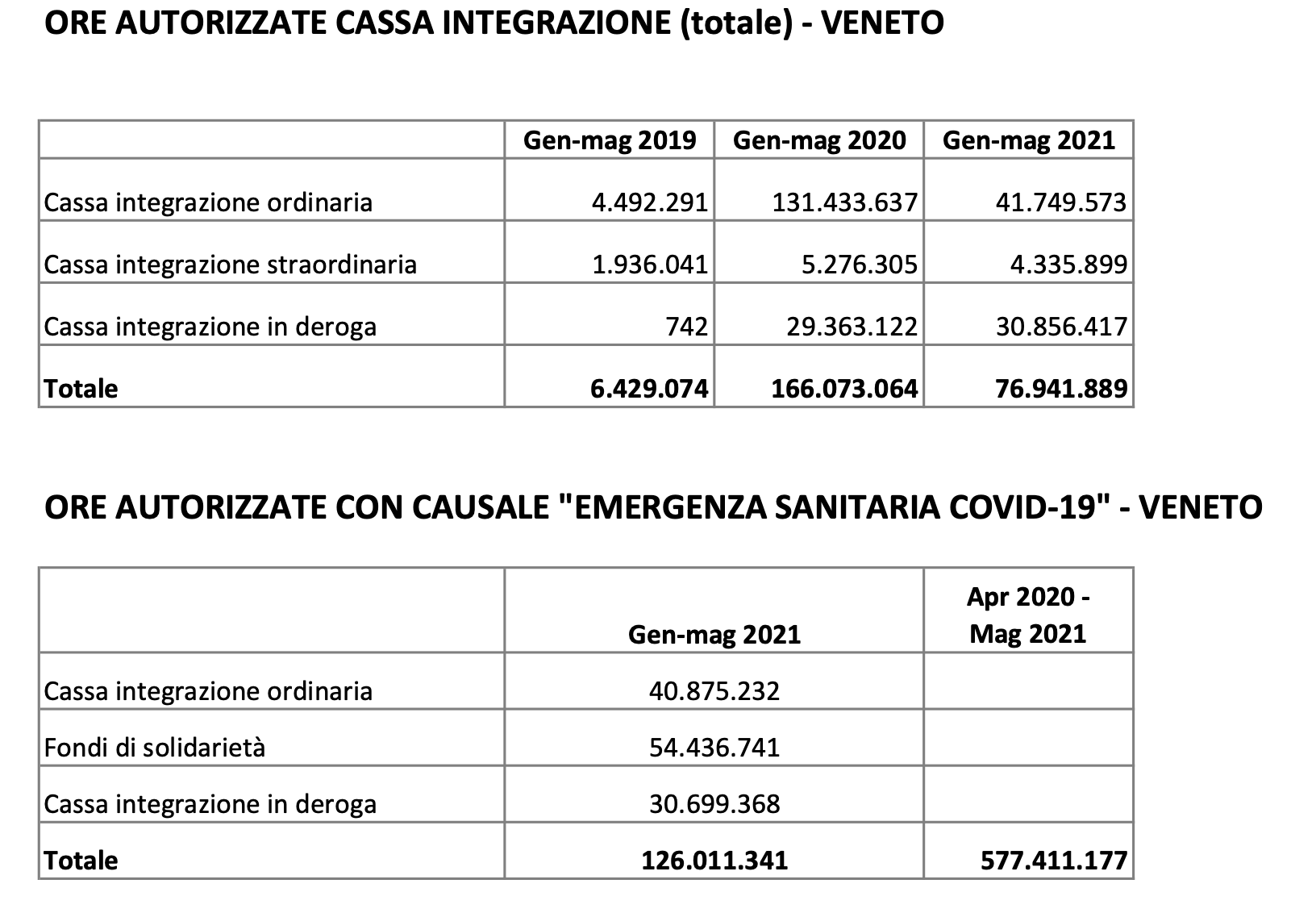 ORE AUTORIZZATE CASSA INTEGRAZIONE (totale) - VENETO

| | Gen-mag 2019 | Gen-mag 2020 | Gen-mag 2021 |
|---|---|---|---|
| Cassa integrazione ordinaria | 4.492.291 | 131.433.637 | 41.749.573 |
| Cassa integrazione straordinaria | 1.936.041 | 5.276.305 | 4.335.899 |
| Cassa integrazione in deroga | 742 | 29.363.122 | 30.856.417 |
| **Totale** | **6.429.074** | **166.073.064** | **76.941.889** |

ORE AUTORIZZATE CON CAUSALE "EMERGENZA SANITARIA COVID-19" - VENETO

| | Gen-mag 2021 | Apr 2020 - Mag 2021 |
|---|---|---|
| Cassa integrazione ordinaria | 40.875.232 | |
| Fondi di solidarietà | 54.436.741 | |
| Cassa integrazione in deroga | 30.699.368 | |
| **Totale** | **126.011.341** | **577.411.177** |